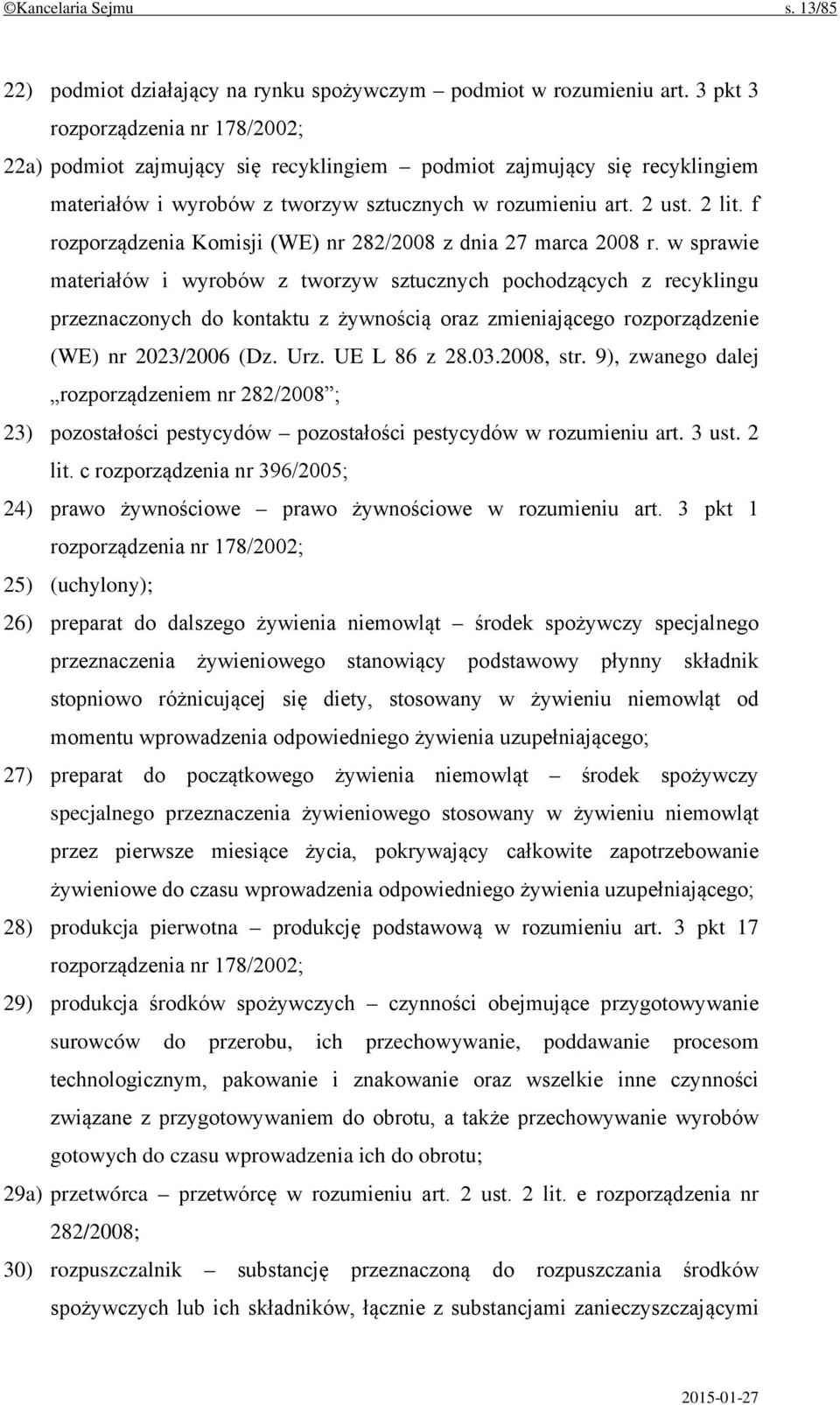 ©Kancelaria Sejmu s. 13/85

22) podmiot działający na rynku spożywczym – podmiot w rozumieniu art. 3 pkt 3 rozporządzenia nr 178/2002;

22a) podmiot zajmujący się recyklingiem – podmiot zajmujący się recyklingiem materiałów i wyrobów z tworzyw sztucznych w rozumieniu art. 2 ust. 2 lit. f rozporządzenia Komisji (WE) nr 282/2008 z dnia 27 marca 2008 r. w sprawie materiałów i wyrobów z tworzyw sztucznych pochodzących z recyklingu przeznaczonych do kontaktu z żywnością oraz zmieniającego rozporządzenie (WE) nr 2023/2006 (Dz. Urz. UE L 86 z 28.03.2008, str. 9), zwanego dalej „rozporządzeniem nr 282/2008”;

23) pozostałości pestycydów – pozostałości pestycydów w rozumieniu art. 3 ust. 2 lit. c rozporządzenia nr 396/2005;

24) prawo żywnościowe – prawo żywnościowe w rozumieniu art. 3 pkt 1 rozporządzenia nr 178/2002;

25) (uchylony);

26) preparat do dalszego żywienia niemowląt – środek spożywczy specjalnego przeznaczenia żywieniowego stanowiący podstawowy płynny składnik stopniowo różnicującej się diety, stosowany w żywieniu niemowląt od momentu wprowadzenia odpowiedniego żywienia uzupełniającego;

27) preparat do początkowego żywienia niemowląt – środek spożywczy specjalnego przeznaczenia żywieniowego stosowany w żywieniu niemowląt przez pierwsze miesiące życia, pokrywający całkowite zapotrzebowanie żywieniowe do czasu wprowadzenia odpowiedniego żywienia uzupełniającego;

28) produkcja pierwotna – produkcję podstawową w rozumieniu art. 3 pkt 17 rozporządzenia nr 178/2002;

29) produkcja środków spożywczych – czynności obejmujące przygotowywanie surowców do przerobu, ich przechowywanie, poddawanie procesom technologicznym, pakowanie i znakowanie oraz wszelkie inne czynności związane z przygotowywaniem do obrotu, a także przechowywanie wyrobów gotowych do czasu wprowadzenia ich do obrotu;

29a) przetwórca – przetwórcę w rozumieniu art. 2 ust. 2 lit. e rozporządzenia nr 282/2008;

30) rozpuszczalnik – substancję przeznaczoną do rozpuszczania środków spożywczych lub ich składników, łącznie z substancjami zanieczyszczającymi

2015-01-27